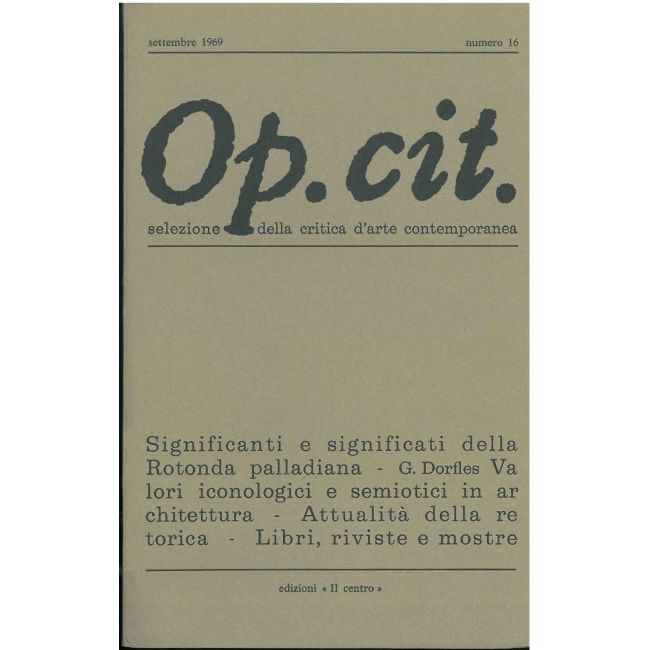 settembre 1969

numero 16

Op.cit.

selezione della critica d'arte contemporanea

Significanti e significati della Rotonda palladiana - G. Dorfles Valori iconologici e semiotici in architettura - Attualità della retorica - Libri, riviste e mostre

edizioni « Il centro »